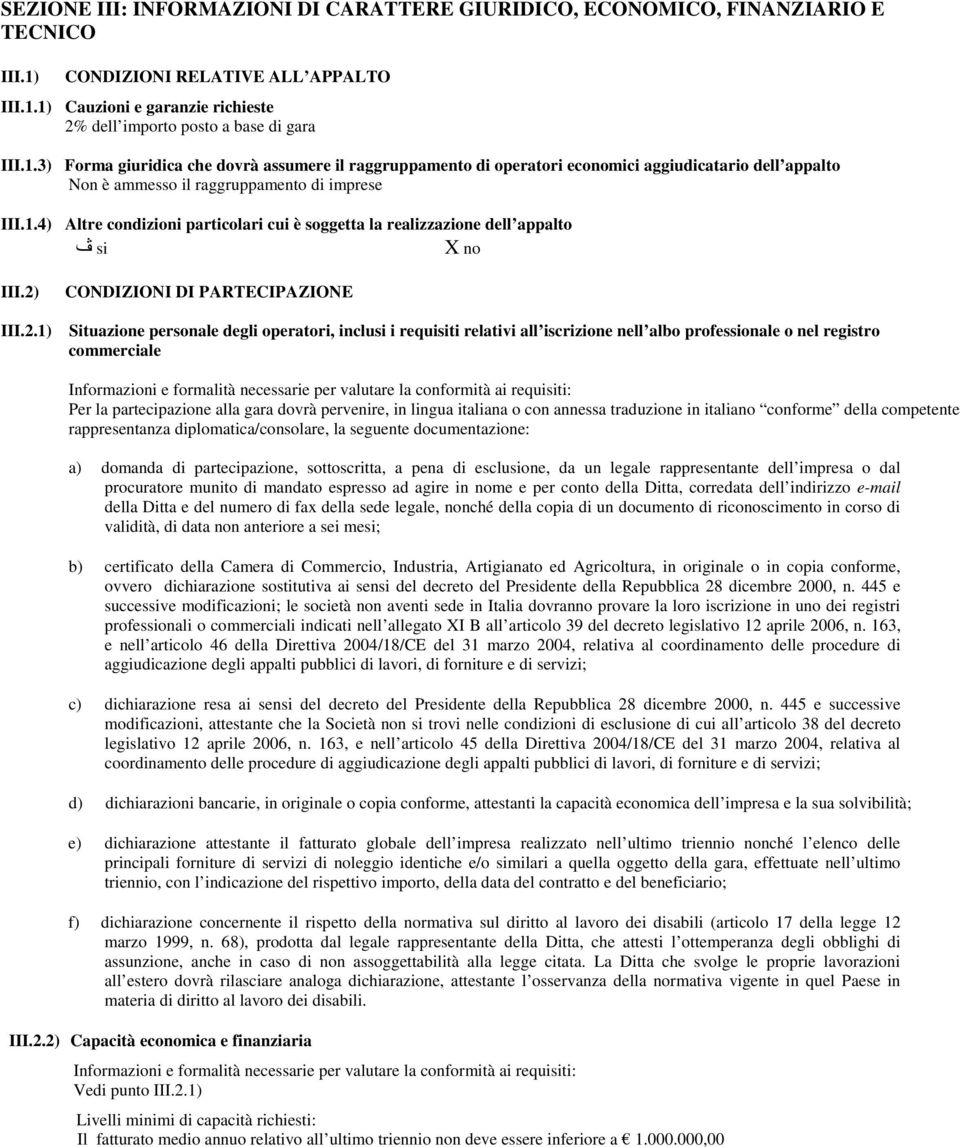 SEZIONE III: INFORMAZIONI DI CARATTERE GIURIDICO, ECONOMICO, FINANZIARIO E TECNICO

III.1) CONDIZIONI RELATIVE ALL APPALTO

III.1.1) Cauzioni e garanzie richieste
2% dell importo posto a base di gara

III.1.3) Forma giuridica che dovrà assumere il raggruppamento di operatori economici aggiudicatario dell appalto
Non è ammesso il raggruppamento di imprese

III.1.4) Altre condizioni particolari cui è soggetta la realizzazione dell appalto
ڤ si X no

III.2) CONDIZIONI DI PARTECIPAZIONE

III.2.1) Situazione personale degli operatori, inclusi i requisiti relativi all iscrizione nell albo professionale o nel registro commerciale

Informazioni e formalità necessarie per valutare la conformità ai requisiti:
Per la partecipazione alla gara dovrà pervenire, in lingua italiana o con annessa traduzione in italiano conforme della competente rappresentanza diplomatica/consolare, la seguente documentazione:

a) domanda di partecipazione, sottoscritta, a pena di esclusione, da un legale rappresentante dell impresa o dal procuratore munito di mandato espresso ad agire in nome e per conto della Ditta, corredata dell indirizzo e-mail della Ditta e del numero di fax della sede legale, nonché della copia di un documento di riconoscimento in corso di validità, di data non anteriore a sei mesi;

b) certificato della Camera di Commercio, Industria, Artigianato ed Agricoltura, in originale o in copia conforme, ovvero dichiarazione sostitutiva ai sensi del decreto del Presidente della Repubblica 28 dicembre 2000, n. 445 e successive modificazioni; le società non aventi sede in Italia dovranno provare la loro iscrizione in uno dei registri professionali o commerciali indicati nell allegato XI B all articolo 39 del decreto legislativo 12 aprile 2006, n. 163, e nell articolo 46 della Direttiva 2004/18/CE del 31 marzo 2004, relativa al coordinamento delle procedure di aggiudicazione degli appalti pubblici di lavori, di forniture e di servizi;

c) dichiarazione resa ai sensi del decreto del Presidente della Repubblica 28 dicembre 2000, n. 445 e successive modificazioni, attestante che la Società non si trovi nelle condizioni di esclusione di cui all articolo 38 del decreto legislativo 12 aprile 2006, n. 163, e nell articolo 45 della Direttiva 2004/18/CE del 31 marzo 2004, relativa al coordinamento delle procedure di aggiudicazione degli appalti pubblici di lavori, di forniture e di servizi;

d) dichiarazioni bancarie, in originale o copia conforme, attestanti la capacità economica dell impresa e la sua solvibilità;

e) dichiarazione attestante il fatturato globale dell impresa realizzato nell ultimo triennio nonché l elenco delle principali forniture di servizi di noleggio identiche e/o similari a quella oggetto della gara, effettuate nell ultimo triennio, con l indicazione del rispettivo importo, della data del contratto e del beneficiario;

f) dichiarazione concernente il rispetto della normativa sul diritto al lavoro dei disabili (articolo 17 della legge 12 marzo 1999, n. 68), prodotta dal legale rappresentante della Ditta, che attesti l ottemperanza degli obblighi di assunzione, anche in caso di non assoggettabilità alla legge citata. La Ditta che svolge le proprie lavorazioni all estero dovrà rilasciare analoga dichiarazione, attestante l osservanza della normativa vigente in quel Paese in materia di diritto al lavoro dei disabili.

III.2.2) Capacità economica e finanziaria

Informazioni e formalità necessarie per valutare la conformità ai requisiti:
Vedi punto III.2.1)

Livelli minimi di capacità richiesti:
Il fatturato medio annuo relativo all ultimo triennio non deve essere inferiore a € 1.000.000,00